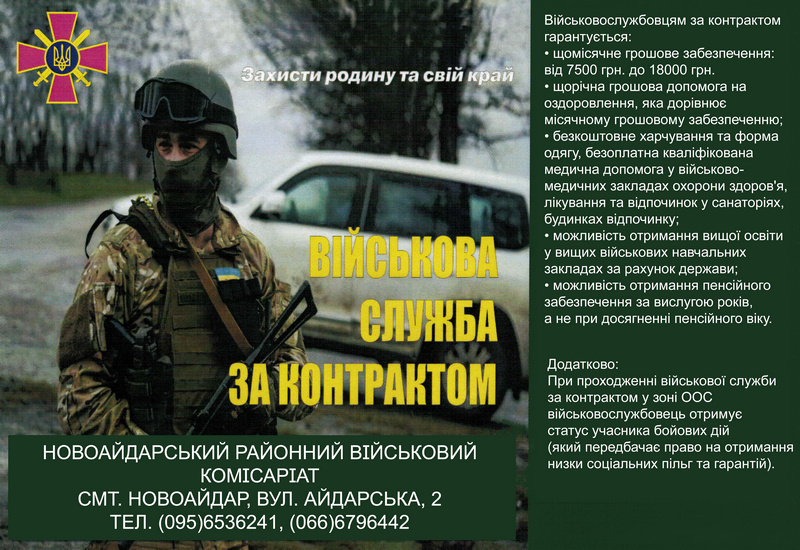 Захисти родину та свій край

ВІЙСЬКОВА СЛУЖБА ЗА КОНТРАКТОМ

НОВОАЙДАРСЬКИЙ РАЙОННИЙ ВІЙСЬКОВИЙ КОМІСАРІАТ
СМТ. НОВОАЙДАР, ВУЛ. АЙДАРСЬКА, 2
ТЕЛ. (095)6536241, (066)6796442

Військовослужбовцям за контрактом гарантується:
• щомісячне грошове забезпечення: від 7500 грн. до 18000 грн.
• щорічна грошова допомога на оздоровлення, яка дорівнює місячному грошовому забезпеченню;
• безкоштовне харчування та форма одягу, безоплатна кваліфікована медична допомога у військово-медичних закладах охорони здоров'я, лікування та відпочинок у санаторіях, будинках відпочинку;
• можливість отримання вищої освіти у вищих військових навчальних закладах за рахунок держави;
• можливість отримання пенсійного забезпечення за вислугою років, а не при досягненні пенсійного віку.

Додатково:
При проходженні військової служби за контрактом у зоні ООС військовослужбовець отримує статус учасника бойових дій (який передбачає право на отримання низки соціальних пільг та гарантій).